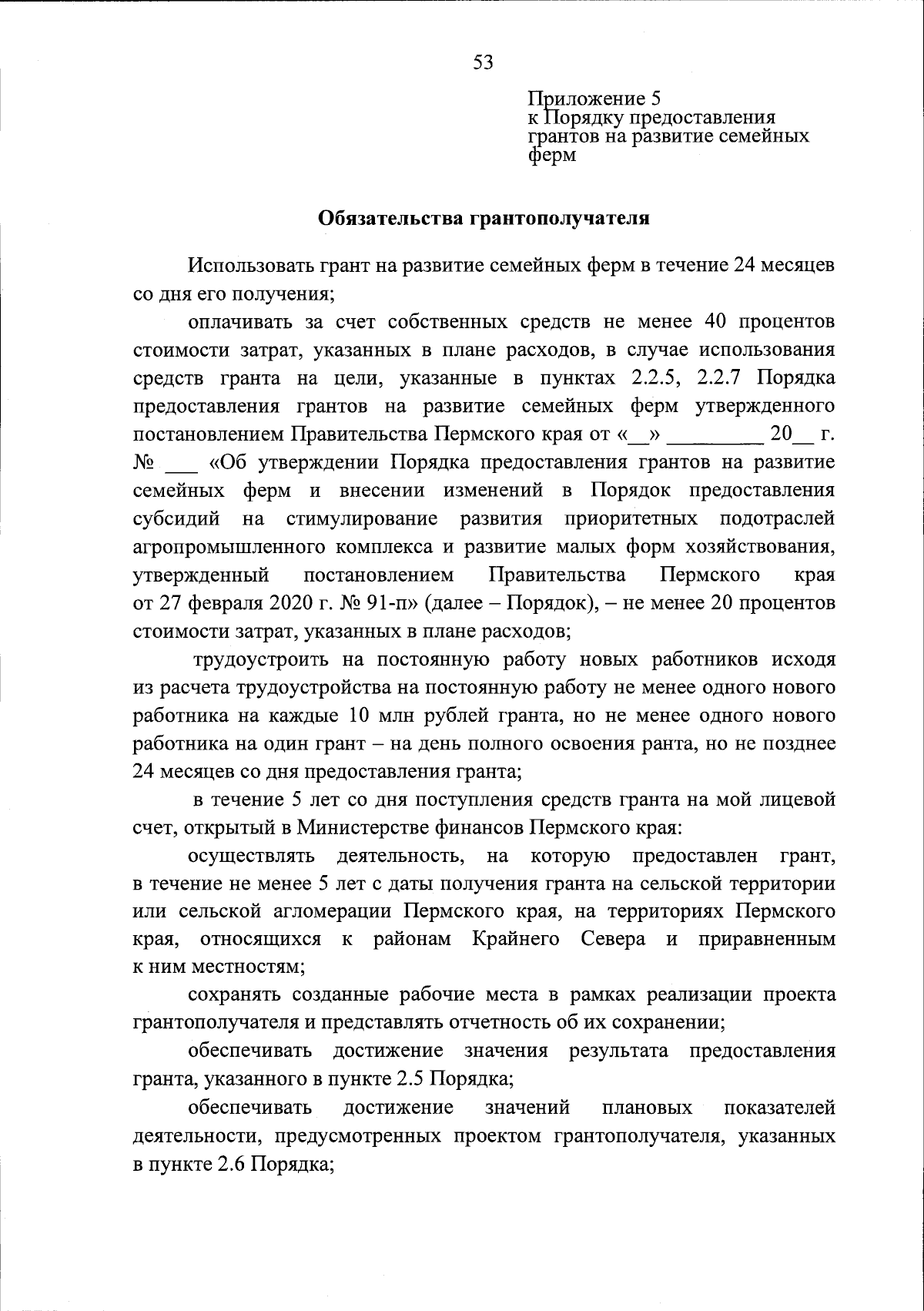 53

Приложение 5
к Порядку предоставления грантов на развитие семейных ферм

Обязательства грантополучателя

Использовать грант на развитие семейных ферм в течение 24 месяцев со дня его получения;

оплачивать за счет собственных средств не менее 40 процентов стоимости затрат, указанных в плане расходов, в случае использования средств гранта на цели, указанные в пунктах 2.2.5, 2.2.7 Порядка предоставления грантов на развитие семейных ферм утвержденного постановлением Правительства Пермского края от «__» _________ 20__ г. № ___ «Об утверждении Порядка предоставления грантов на развитие семейных ферм и внесении изменений в Порядок предоставления субсидий на стимулирование развития приоритетных подотраслей агропромышленного комплекса и развитие малых форм хозяйствования, утвержденный постановлением Правительства Пермского края от 27 февраля 2020 г. № 91-п» (далее – Порядок), – не менее 20 процентов стоимости затрат, указанных в плане расходов;

трудоустроить на постоянную работу новых работников исходя из расчета трудоустройства на постоянную работу не менее одного нового работника на каждые 10 млн рублей гранта, но не менее одного нового работника на один грант – на день полного освоения ранта, но не позднее 24 месяцев со дня предоставления гранта;

в течение 5 лет со дня поступления средств гранта на мой лицевой счет, открытый в Министерстве финансов Пермского края:

осуществлять деятельность, на которую предоставлен грант, в течение не менее 5 лет с даты получения гранта на сельской территории или сельской агломерации Пермского края, на территориях Пермского края, относящихся к районам Крайнего Севера и приравненным к ним местностям;

сохранять созданные рабочие места в рамках реализации проекта грантополучателя и представлять отчетность об их сохранении;

обеспечивать достижение значения результата предоставления гранта, указанного в пункте 2.5 Порядка;

обеспечивать достижение значений плановых показателей деятельности, предусмотренных проектом грантополучателя, указанных в пункте 2.6 Порядка;